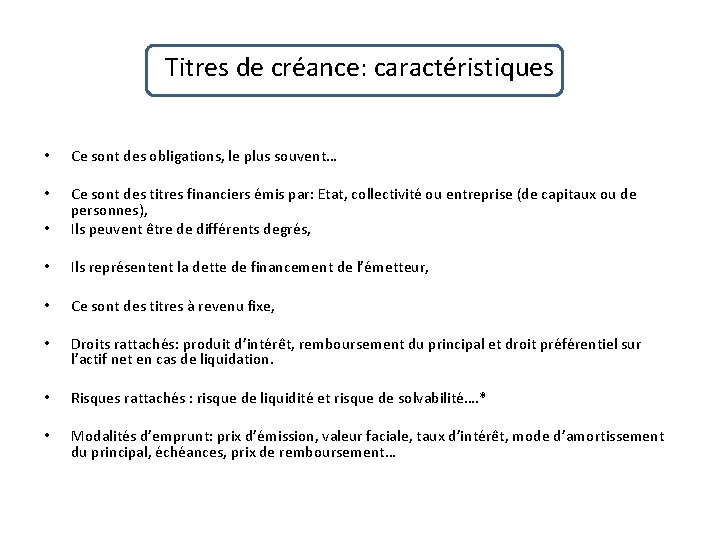 Titres de créance: caractéristiques

• Ce sont des obligations, le plus souvent…

• Ce sont des titres financiers émis par: Etat, collectivité ou entreprise (de capitaux ou de personnes),

• Ils peuvent être de différents degrés,

• Ils représentent la dette de financement de l'émetteur,

• Ce sont des titres à revenu fixe,

• Droits rattachés: produit d'intérêt, remboursement du principal et droit préférentiel sur l'actif net en cas de liquidation.

• Risques rattachés : risque de liquidité et risque de solvabilité….*

• Modalités d'emprunt: prix d'émission, valeur faciale, taux d'intérêt, mode d'amortissement du principal, échéances, prix de remboursement…